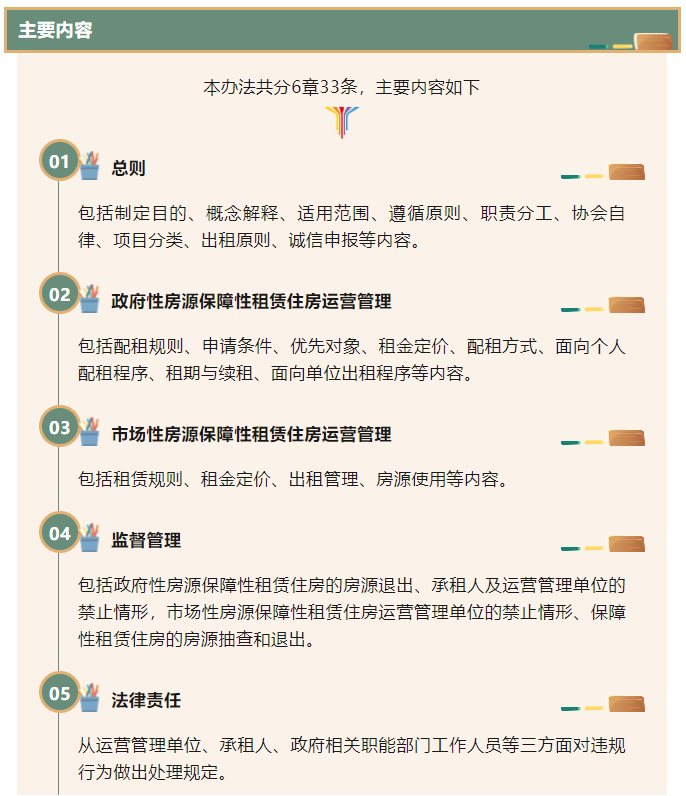 主要内容

本办法共分6章33条，主要内容如下

01 总则

包括制定目的、概念解释、适用范围、遵循原则、职责分工、协会自律、项目分类、出租原则、诚信申报等内容。

02 政府性房源保障性租赁住房运营管理

包括配租规则、申请条件、优先对象、租金定价、配租方式、面向个人配租程序、租期与续租、面向单位出租程序等内容。

03 市场性房源保障性租赁住房运营管理

包括租赁规则、租金定价、出租管理、房源使用等内容。

04 监督管理

包括政府性房源保障性租赁住房的房源退出、承租人及运营管理单位的禁止情形，市场性房源保障性租赁住房运营管理单位的禁止情形、保障性租赁住房的房源抽查和退出。

05 法律责任

从运营管理单位、承租人、政府相关职能部门工作人员等三方面对违规行为做出处理规定。